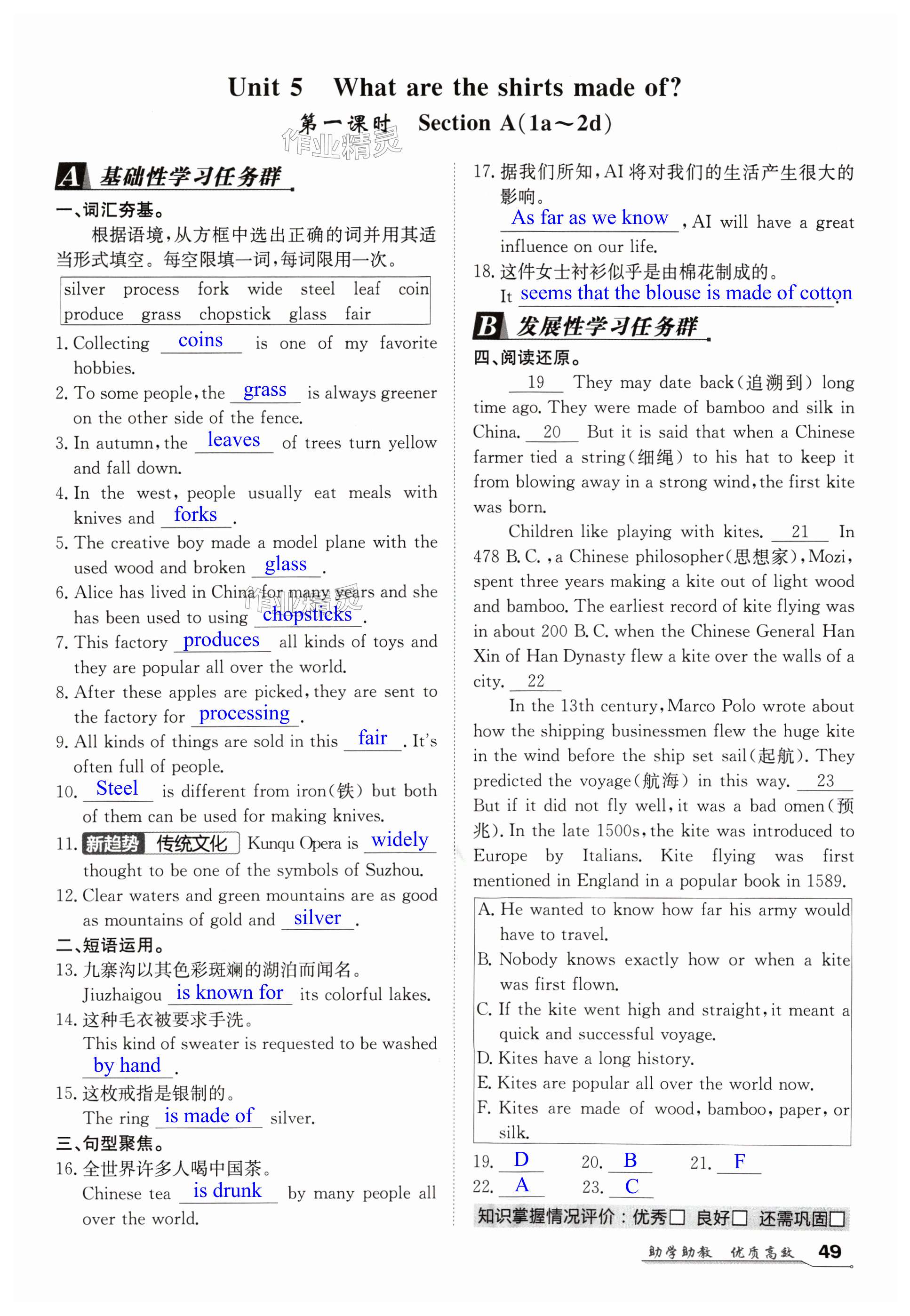 Unit 5 What are the shirts made of?

第一课时 Section A(1a～2d)

作业精灵

A 基础性学习任务群

一、词汇夯基。

根据语境，从方框中选出正确的词并用其适当形式填空。每空限填一词，每词限用一次。

silver process fork wide steel leaf coin produce grass chopstick glass fair

1. Collecting coins is one of my favorite hobbies.

2. To some people, the grass is always greener on the other side of the fence.

3. In autumn, the leaves of trees turn yellow and fall down.

4. In the west, people usually eat meals with knives and forks.

5. The creative boy made a model plane with the used wood and broken glass.

6. Alice has lived in China for many years and she has been used to using chopsticks.

7. This factory produces all kinds of toys and they are popular all over the world.

8. After these apples are picked, they are sent to the factory for processing.

9. All kinds of things are sold in this fair. It's often full of people.

10. Steel is different from iron(铁) but both of them can be used for making knives.

11. 新趋势 传统文化 Kunqu Opera is widely thought to be one of the symbols of Suzhou.

12. Clear waters and green mountains are as good as mountains of gold and silver.

二、短语运用。

13. 九寨沟以其色彩斑斓的湖泊而闻名。
Jiuzhaigou is known for its colorful lakes.

14. 这种毛衣被要求手洗。
This kind of sweater is requested to be washed by hand.

15. 这枚戒指是银制的。
The ring is made of silver.

三、句型聚焦。

16. 全世界许多人喝中国茶。
Chinese tea is drunk by many people all over the world.

17. 据我们所知，AI 将对我们的生活产生很大的影响。
As far as we know, AI will have a great influence on our life.

18. 这件女士衬衫似乎是由棉花制成的。
It seems that the blouse is made of cotton.

B 发展性学习任务群

四、阅读还原。

19 They may date back(追溯到) long time ago. They were made of bamboo and silk in China. 20 But it is said that when a Chinese farmer tied a string(细绳) to his hat to keep it from blowing away in a strong wind, the first kite was born.

Children like playing with kites. 21 In 478 B. C., a Chinese philosopher(思想家), Mozi, spent three years making a kite out of light wood and bamboo. The earliest record of kite flying was in about 200 B. C. when the Chinese General Han Xin of Han Dynasty flew a kite over the walls of a city. 22

In the 13th century, Marco Polo wrote about how the shipping businessmen flew the huge kite in the wind before the ship set sail(起航). They predicted the voyage(航海) in this way. 23 But if it did not fly well, it was a bad omen(预兆). In the late 1500s, the kite was introduced to Europe by Italians. Kite flying was first mentioned in England in a popular book in 1589.

A. He wanted to know how far his army would have to travel.
B. Nobody knows exactly how or when a kite was first flown.
C. If the kite went high and straight, it meant a quick and successful voyage.
D. Kites have a long history.
E. Kites are popular all over the world now.
F. Kites are made of wood, bamboo, paper, or silk.

19. D 20. B 21. F
22. A 23. C

知识掌握情况评价：优秀□ 良好□ 还需巩固□

助学助教 优质高效 49